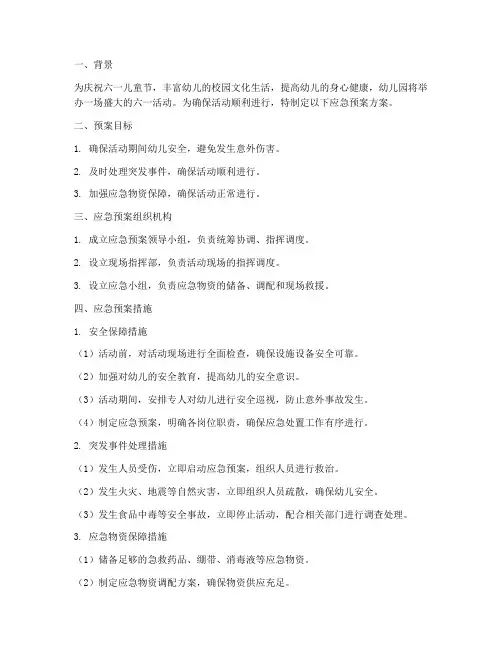 一、背景

为庆祝六一儿童节，丰富幼儿的校园文化生活，提高幼儿的身心健康，幼儿园将举办一场盛大的六一活动。为确保活动顺利进行，特制定以下应急预案方案。

二、预案目标

1. 确保活动期间幼儿安全，避免发生意外伤害。

2. 及时处理突发事件，确保活动顺利进行。

3. 加强应急物资保障，确保活动正常进行。

三、应急预案组织机构

1. 成立应急预案领导小组，负责统筹协调、指挥调度。

2. 设立现场指挥部，负责活动现场的指挥调度。

3. 设立应急小组，负责应急物资的储备、调配和现场救援。

四、应急预案措施

1. 安全保障措施

（1）活动前，对活动现场进行全面检查，确保设施设备安全可靠。

（2）加强对幼儿的安全教育，提高幼儿的安全意识。

（3）活动期间，安排专人对幼儿进行安全巡视，防止意外事故发生。

（4）制定应急预案，明确各岗位职责，确保应急处置工作有序进行。

2. 突发事件处理措施

（1）发生人员受伤，立即启动应急预案，组织人员进行救治。

（2）发生火灾、地震等自然灾害，立即组织人员疏散，确保幼儿安全。

（3）发生食品中毒等安全事故，立即停止活动，配合相关部门进行调查处理。

3. 应急物资保障措施

（1）储备足够的急救药品、绷带、消毒液等应急物资。

（2）制定应急物资调配方案，确保物资供应充足。